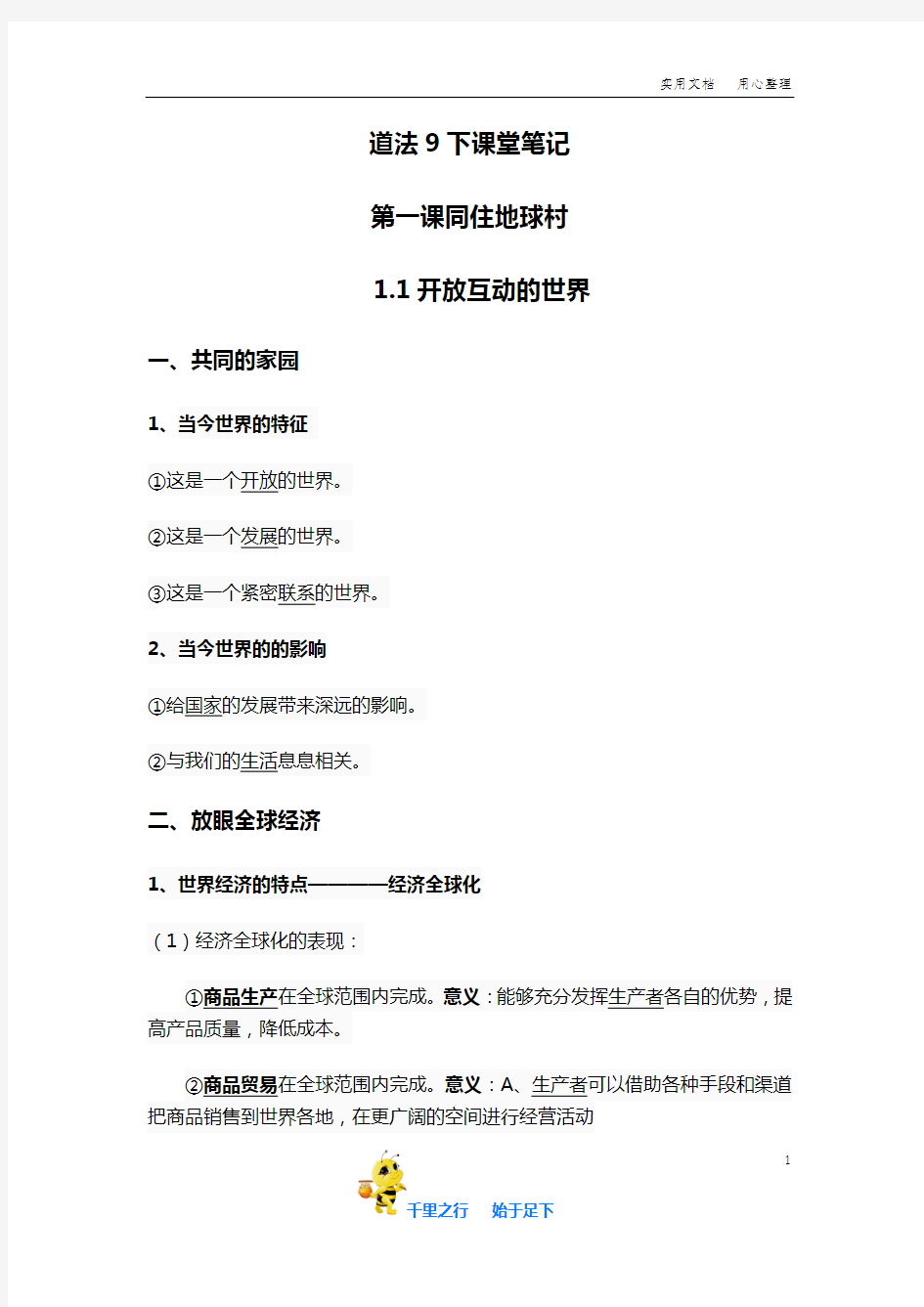 实用文档　用心整理

道法 9 下课堂笔记

第一课同住地球村

1.1 开放互动的世界

一、共同的家园

1、当今世界的特征

①这是一个开放的世界。

②这是一个发展的世界。

③这是一个紧密联系的世界。

2、当今世界的的影响

①给国家的发展带来深远的影响。

②与我们的生活息息相关。

二、放眼全球经济

1、世界经济的特点————经济全球化

（1）经济全球化的表现：

①商品生产在全球范围内完成。意义：能够充分发挥生产者各自的优势，提高产品质量，降低成本。

②商品贸易在全球范围内完成。意义：A、生产者可以借助各种手段和渠道把商品销售到世界各地，在更广阔的空间进行经营活动

1

千里之行　始于足下